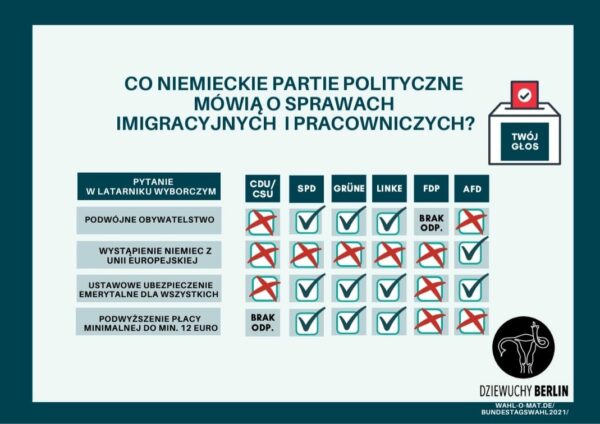 CO NIEMIECKIE PARTIE POLITYCZNE MÓWIĄ O SPRAWACH IMIGRACYJNYCH I PRACOWNICZYCH?

TWÓJ GŁOS

| PYTANIE W LATARNIKU WYBORCZYM | CDU/ CSU | SPD | GRÜNE | LINKE | FDP | AFD |
|---|---|---|---|---|---|---|
| PODWÓJNE OBYWATELSTWO | ✗ | ✓ | ✓ | ✓ | BRAK ODP. | ✗ |
| WYSTĄPIENIE NIEMIEC Z UNII EUROPEJSKIEJ | ✗ | ✗ | ✗ | ✗ | ✗ | ✓ |
| USTAWOWE UBEZPIECZENIE EMERYTALNE DLA WSZYSTKICH | ✗ | ✓ | ✓ | ✓ | ✗ | ✓ |
| PODWYŻSZENIE PŁACY MINIMALNEJ DO MIN. 12 EURO | BRAK ODP. | ✓ | ✓ | ✓ | ✗ | ✗ |

DZIEWUCHY BERLIN

WAHL-O-MAT.DE/ BUNDESTAGSWAHL2021/